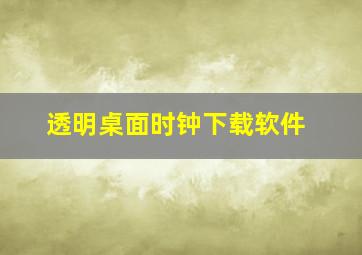 透明桌面时钟下载软件